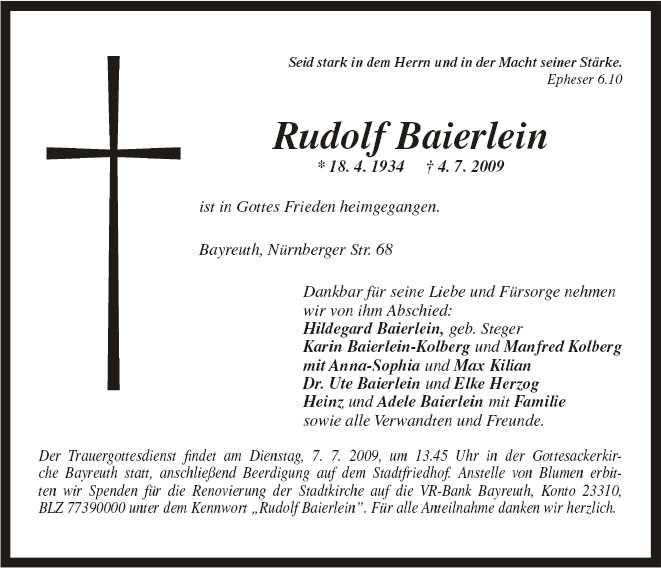 Seid stark in dem Herrn und in der Macht seiner Stärke.
Epheser 6.10

Rudolf Baierlein
* 18. 4. 1934 † 4. 7. 2009

ist in Gottes Frieden heimgegangen.

Bayreuth, Nürnberger Str. 68

Dankbar für seine Liebe und Fürsorge nehmen wir von ihm Abschied:
Hildegard Baierlein, geb. Steger
Karin Baierlein-Kolberg und Manfred Kolberg
mit Anna-Sophia und Max Kilian
Dr. Ute Baierlein und Elke Herzog
Heinz und Adele Baierlein mit Familie
sowie alle Verwandten und Freunde.

Der Trauergottesdienst findet am Dienstag, 7. 7. 2009, um 13.45 Uhr in der Gottesackerkirche Bayreuth statt, anschließend Beerdigung auf dem Stadtfriedhof. Anstelle von Blumen erbitten wir Spenden für die Renovierung der Stadtkirche auf die VR-Bank Bayreuth, Konto 23310, BLZ 77390000 unter dem Kennwort „Rudolf Baierlein". Für alle Anteilnahme danken wir herzlich.